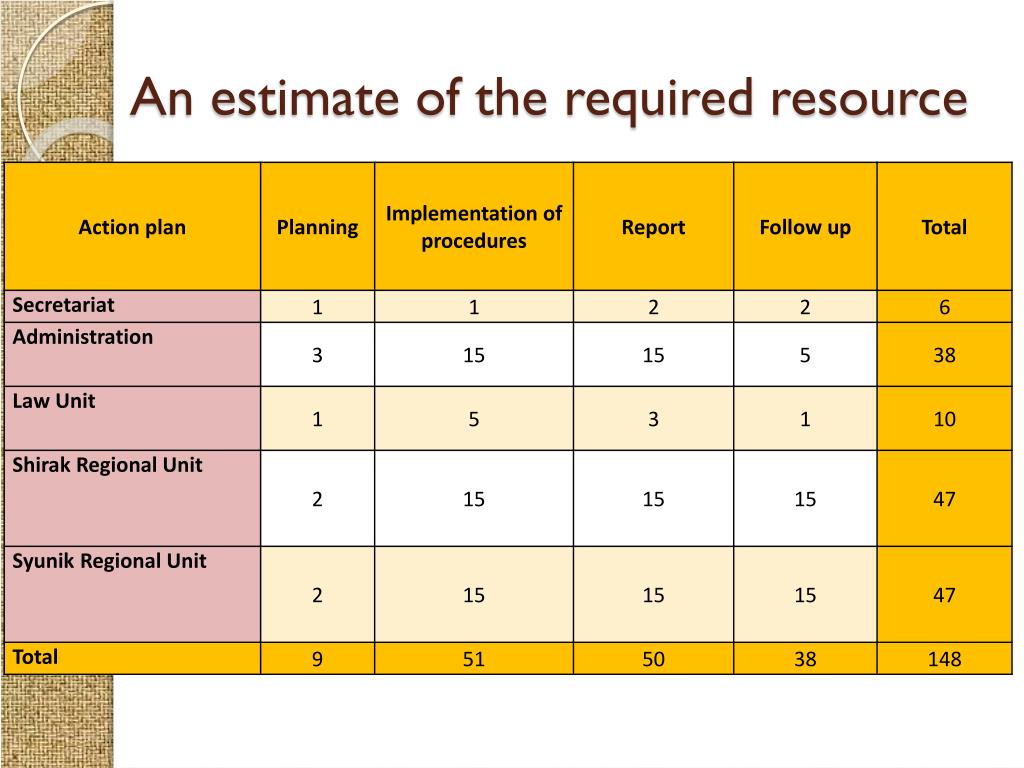 An estimate of the required resource

| Action plan | Planning | Implementation of procedures | Report | Follow up | Total |
|---|---|---|---|---|---|
| Secretariat | 1 | 1 | 2 | 2 | 6 |
| Administration | 3 | 15 | 15 | 5 | 38 |
| Law Unit | 1 | 5 | 3 | 1 | 10 |
| Shirak Regional Unit | 2 | 15 | 15 | 15 | 47 |
| Syunik Regional Unit | 2 | 15 | 15 | 15 | 47 |
| Total | 9 | 51 | 50 | 38 | 148 |